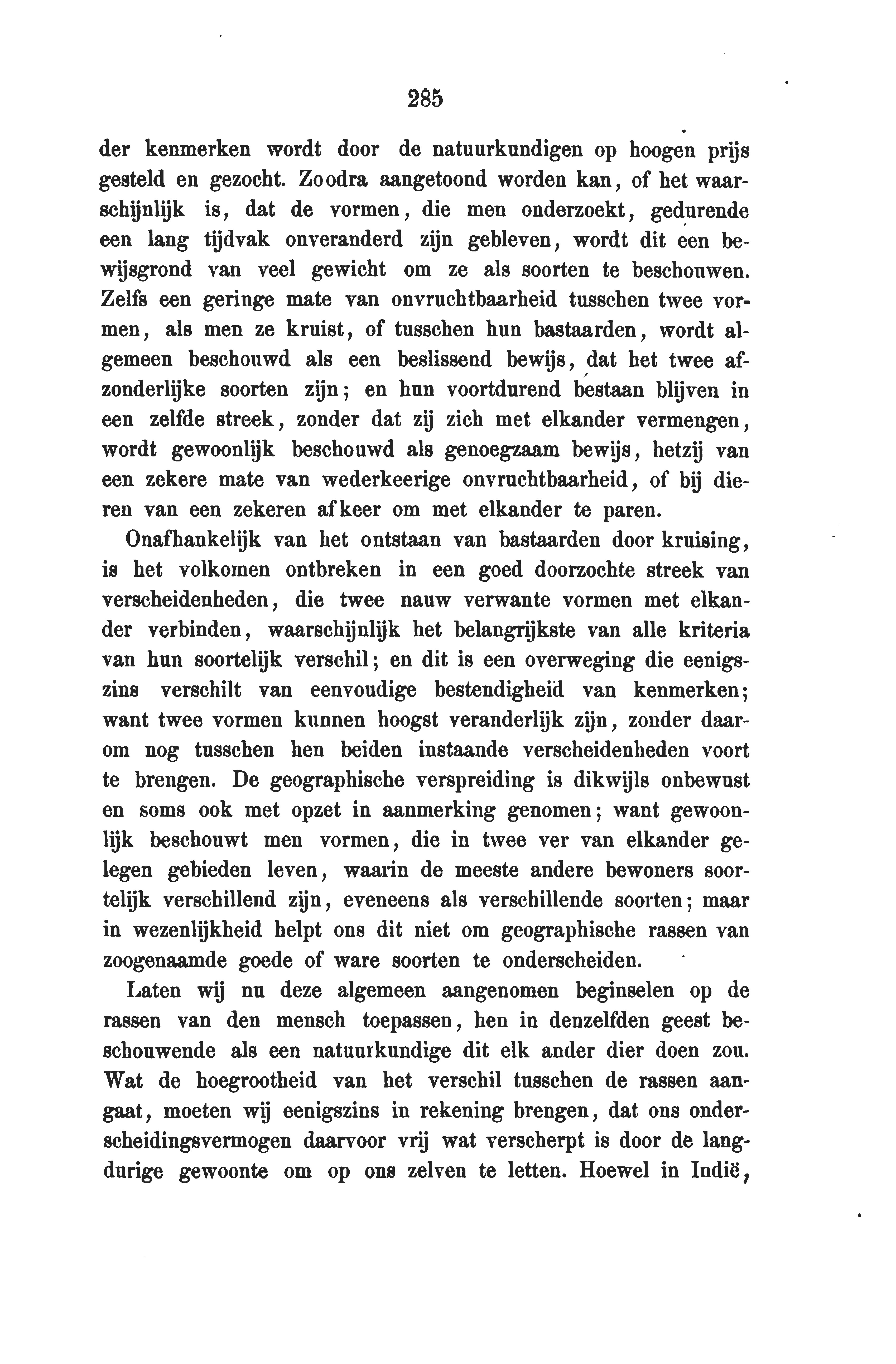 285

der kenmerken wordt door de natuurkundigen op hoogen prijs gesteld en gezocht. Zoodra aangetoond worden kan, of het waarschijnlijk is, dat de vormen, die men onderzoekt, gedurende een lang tijdvak onveranderd zijn gebleven, wordt dit een bewijsgrond van veel gewicht om ze als soorten te beschouwen. Zelfs een geringe mate van onvruchtbaarheid tusschen twee vormen, als men ze kruist, of tusschen hun bastaarden, wordt algemeen beschouwd als een beslissend bewijs, dat het twee afzonderlijke soorten zijn; en hun voortdurend bestaan blijven in een zelfde streek, zonder dat zij zich met elkander vermengen, wordt gewoonlijk beschouwd als genoegzaam bewijs, hetzij van een zekere mate van wederkeerige onvruchtbaarheid, of bij dieren van een zekeren afkeer om met elkander te paren.

Onafhankelijk van het ontstaan van bastaarden door kruising, is het volkomen ontbreken in een goed doorzochte streek van verscheidenheden, die twee nauw verwante vormen met elkander verbinden, waarschijnlijk het belangrijkste van alle kriteria van hun soortelijk verschil; en dit is een overweging die eenigszins verschilt van eenvoudige bestendigheid van kenmerken; want twee vormen kunnen hoogst veranderlijk zijn, zonder daarom nog tusschen hen beiden instaande verscheidenheden voort te brengen. De geographische verspreiding is dikwijls onbewust en soms ook met opzet in aanmerking genomen; want gewoonlijk beschouwt men vormen, die in twee ver van elkander gelegen gebieden leven, waarin de meeste andere bewoners soortelijk verschillend zijn, eveneens als verschillende soorten; maar in wezenlijkheid helpt ons dit niet om geographische rassen van zoogenaamde goede of ware soorten te onderscheiden.

Laten wij nu deze algemeen aangenomen beginselen op de rassen van den mensch toepassen, hen in denzelfden geest beschouwende als een natuurkundige dit elk ander dier doen zou. Wat de hoegrootheid van het verschil tusschen de rassen aangaat, moeten wij eenigszins in rekening brengen, dat ons onderscheidingsvermogen daarvoor vrij wat verscherpt is door de langdurige gewoonte om op ons zelven te letten. Hoewel in Indië,